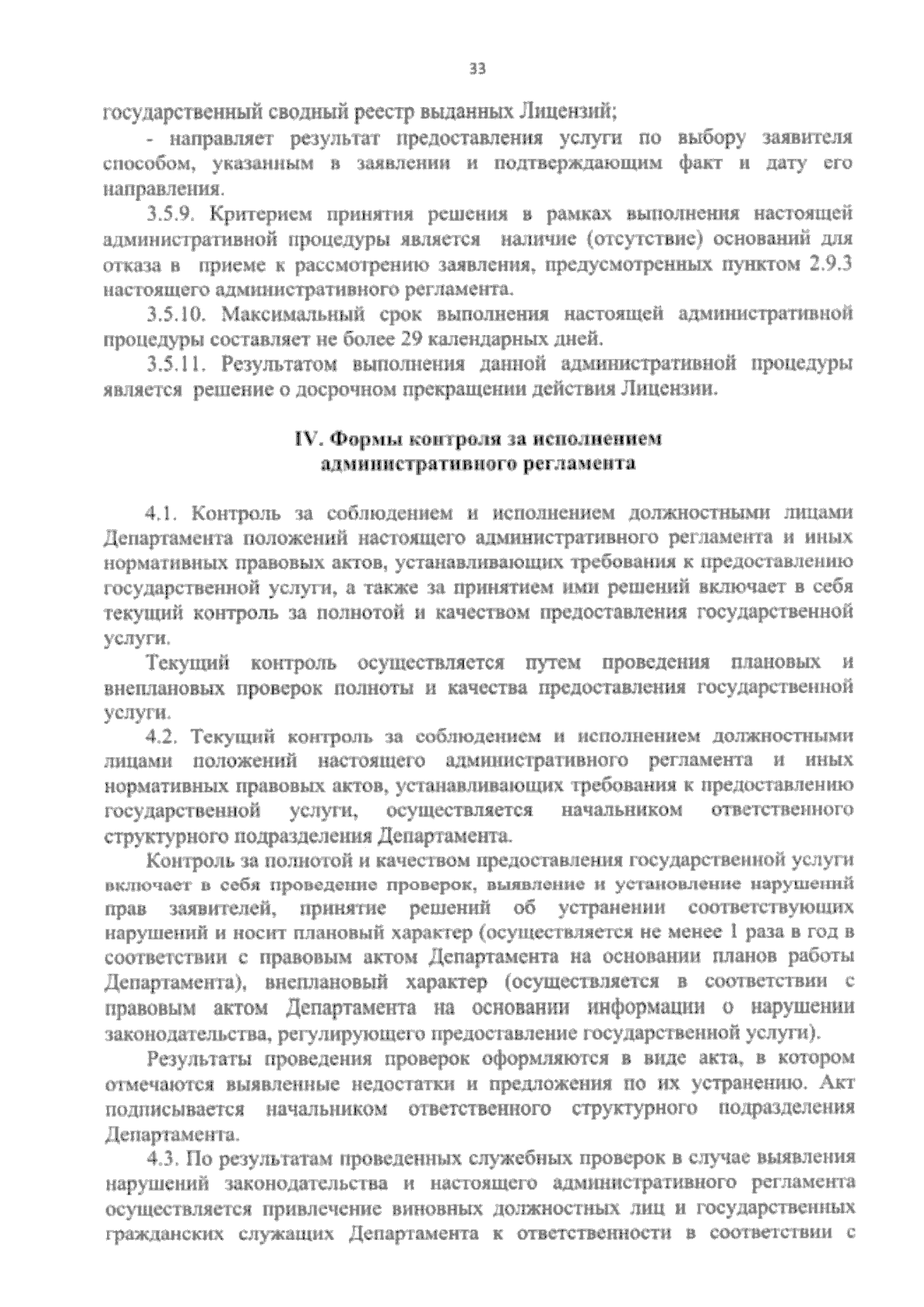 33

государственный сводный реестр выданных Лицензий;

- направляет результат предоставления услуги по выбору заявителя способом, указанным в заявлении и подтверждающим факт и дату его направления.

3.5.9. Критерием принятия решения в рамках выполнения настоящей административной процедуры является наличие (отсутствие) оснований для отказа в приеме к рассмотрению заявления, предусмотренных пунктом 2.9.3 настоящего административного регламента.

3.5.10. Максимальный срок выполнения настоящей административной процедуры составляет не более 29 календарных дней.

3.5.11. Результатом выполнения данной административной процедуры является решение о досрочном прекращении действия Лицензии.

IV. Формы контроля за исполнением административного регламента

4.1. Контроль за соблюдением и исполнением должностными лицами Департамента положений настоящего административного регламента и иных нормативных правовых актов, устанавливающих требования к предоставлению государственной услуги, а также за принятием ими решений включает в себя текущий контроль за полнотой и качеством предоставления государственной услуги.

Текущий контроль осуществляется путем проведения плановых и внеплановых проверок полноты и качества предоставления государственной услуги.

4.2. Текущий контроль за соблюдением и исполнением должностными лицами положений настоящего административного регламента и иных нормативных правовых актов, устанавливающих требования к предоставлению государственной услуги, осуществляется начальником ответственного структурного подразделения Департамента.

Контроль за полнотой и качеством предоставления государственной услуги включает в себя проведение проверок, выявление и установление нарушений прав заявителей, принятие решений об устранении соответствующих нарушений и носит плановый характер (осуществляется не менее 1 раза в год в соответствии с правовым актом Департамента на основании планов работы Департамента), внеплановый характер (осуществляется в соответствии с правовым актом Департамента на основании информации о нарушении законодательства, регулирующего предоставление государственной услуги).

Результаты проведения проверок оформляются в виде акта, в котором отмечаются выявленные недостатки и предложения по их устранению. Акт подписывается начальником ответственного структурного подразделения Департамента.

4.3. По результатам проведенных служебных проверок в случае выявления нарушений законодательства и настоящего административного регламента осуществляется привлечение виновных должностных лиц и государственных гражданских служащих Департамента к ответственности в соответствии с